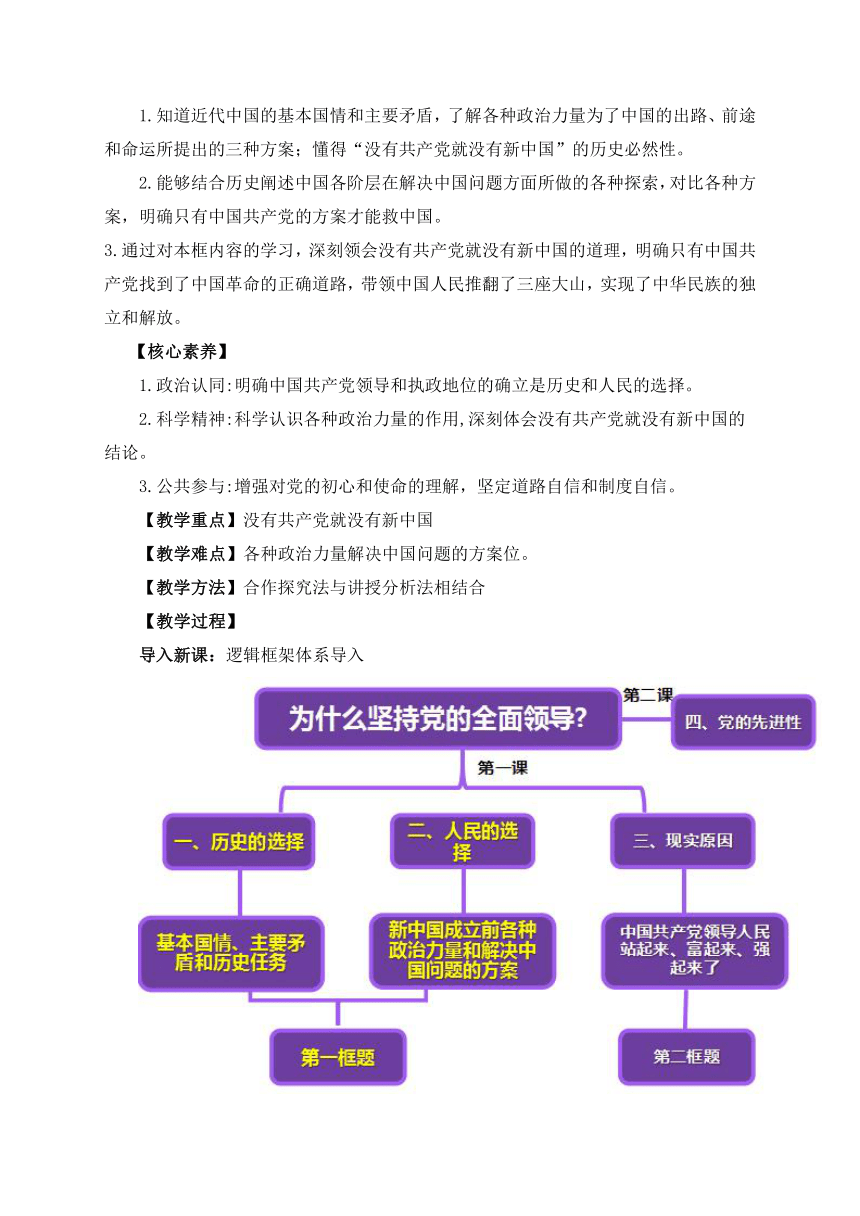 1.知道近代中国的基本国情和主要矛盾，了解各种政治力量为了中国的出路、前途和命运所提出的三种方案；懂得“没有共产党就没有新中国”的历史必然性。

2.能够结合历史阐述中国各阶层在解决中国问题方面所做的各种探索，对比各种方案，明确只有中国共产党的方案才能救中国。

3.通过对本框内容的学习，深刻领会没有共产党就没有新中国的道理，明确只有中国共产党找到了中国革命的正确道路，带领中国人民推翻了三座大山，实现了中华民族的独立和解放。

【核心素养】

1.政治认同:明确中国共产党领导和执政地位的确立是历史和人民的选择。

2.科学精神:科学认识各种政治力量的作用,深刻体会没有共产党就没有新中国的结论。

3.公共参与:增强对党的初心和使命的理解，坚定道路自信和制度自信。

【教学重点】没有共产党就没有新中国

【教学难点】各种政治力量解决中国问题的方案位。

【教学方法】合作探究法与讲授分析法相结合

【教学过程】

导入新课：逻辑框架体系导入

为什么坚持党的全面领导?

第二课

四、党的先进性

第一课

一、历史的选择

二、人民的选择

三、现实原因

基本国情、主要矛盾和历史任务

新中国成立前各种政治力量和解决中国问题的方案

中国共产党领导人民站起来、富起来、强起来了

第一框题

第二框题